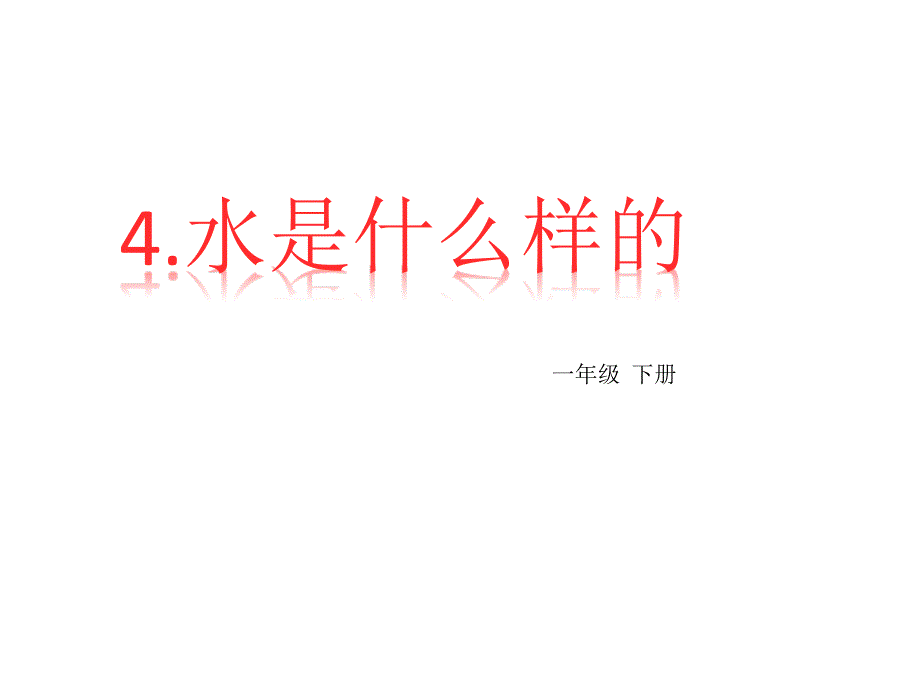 4.水是什么样的

一年级 下册